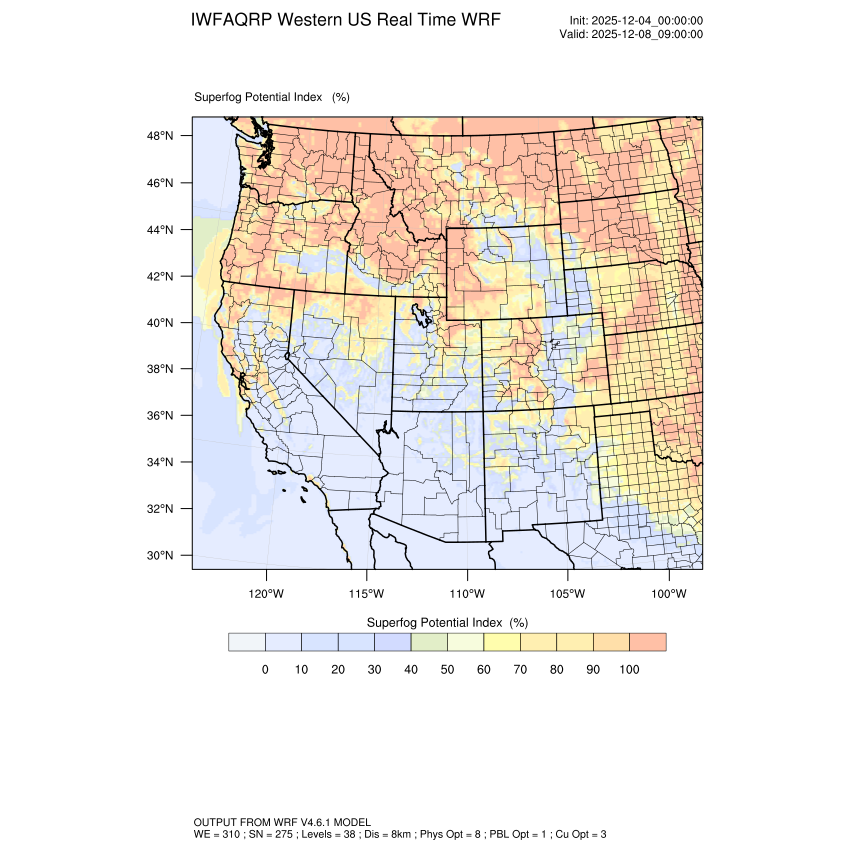 IWFAQRP Western US Real Time WRF

Init: 2025-12-04_00:00:00
Valid: 2025-12-08_09:00:00

Superfog Potential Index (%)

48°N
46°N
44°N
42°N
40°N
38°N
36°N
34°N
32°N
30°N

120°W 115°W 110°W 105°W 100°W

Superfog Potential Index (%)

0 10 20 30 40 50 60 70 80 90 100

OUTPUT FROM WRF V4.6.1 MODEL
WE = 310 ; SN = 275 ; Levels = 38 ; Dis = 8km ; Phys Opt = 8 ; PBL Opt = 1 ; Cu Opt = 3